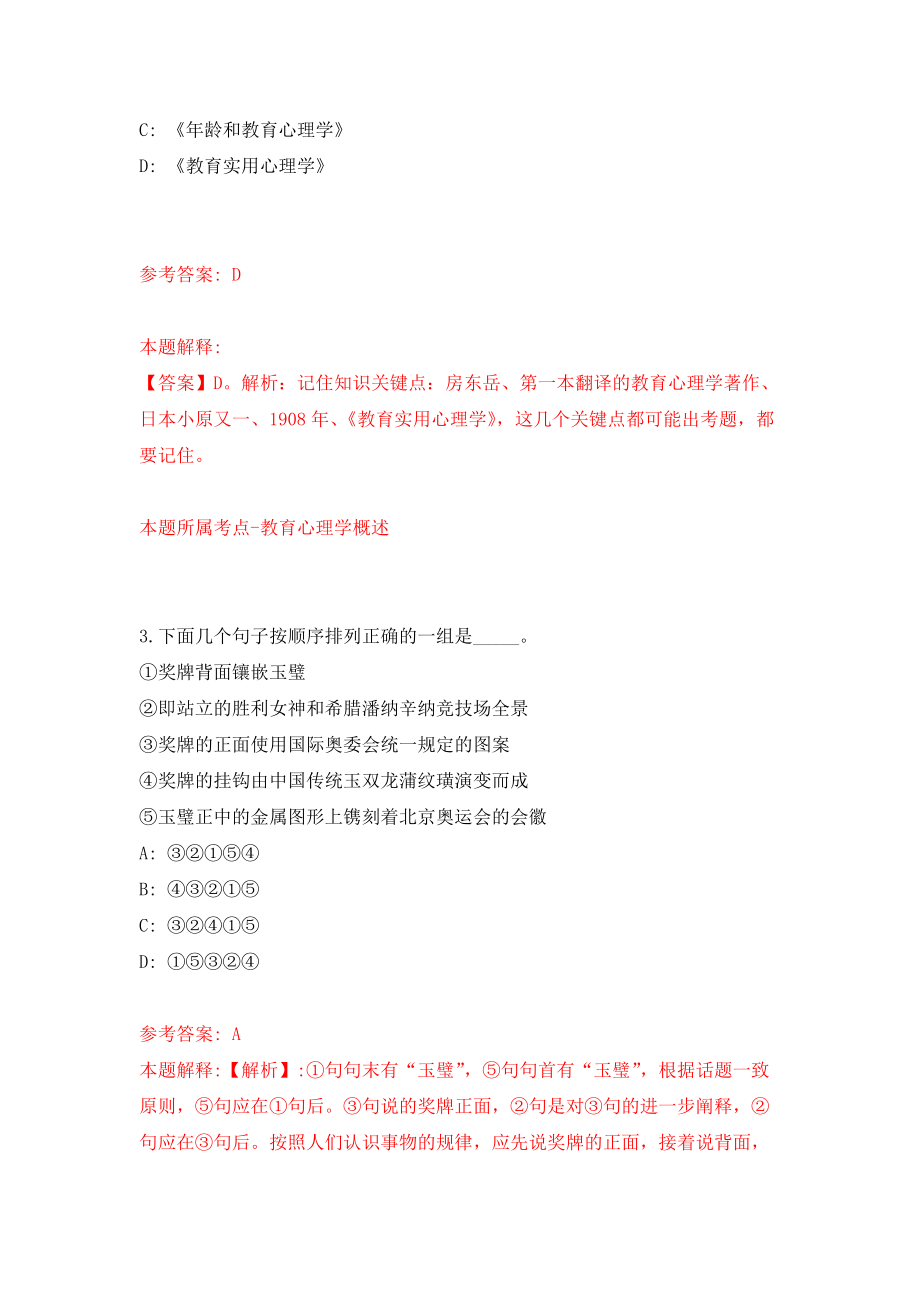 C: 《年龄和教育心理学》

D: 《教育实用心理学》

参考答案: D

本题解释:
【答案】D。解析：记住知识关键点：房东岳、第一本翻译的教育心理学著作、日本小原又一、1908 年、《教育实用心理学》，这几个关键点都可能出考题，都要记住。

本题所属考点-教育心理学概述

3.下面几个句子按顺序排列正确的一组是_____。
①奖牌背面镶嵌玉璧
②即站立的胜利女神和希腊潘纳辛纳竞技场全景
③奖牌的正面使用国际奥委会统一规定的图案
④奖牌的挂钩由中国传统玉双龙蒲纹璜演变而成
⑤玉璧正中的金属图形上镌刻着北京奥运会的会徽
A: ③②①⑤④
B: ④③②①⑤
C: ③②④①⑤
D: ①⑤③②④

参考答案: A
本题解释:【解析】:①句句末有“玉璧”，⑤句句首有“玉璧”，根据话题一致原则，⑤句应在①句后。③句说的奖牌正面，②句是对③句的进一步阐释，②句应在③句后。按照人们认识事物的规律，应先说奖牌的正面，接着说背面，